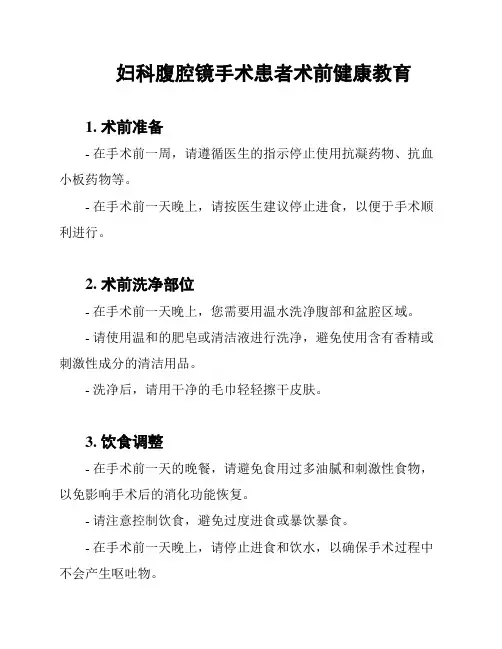 妇科腹腔镜手术患者术前健康教育

1. 术前准备

- 在手术前一周，请遵循医生的指示停止使用抗凝药物、抗血小板药物等。

- 在手术前一天晚上，请按医生建议停止进食，以便于手术顺利进行。

2. 术前洗净部位

- 在手术前一天晚上，您需要用温水洗净腹部和盆腔区域。

- 请使用温和的肥皂或清洁液进行洗净，避免使用含有香精或刺激性成分的清洁用品。

- 洗净后，请用干净的毛巾轻轻擦干皮肤。

3. 饮食调整

- 在手术前一天的晚餐，请避免食用过多油腻和刺激性食物，以免影响手术后的消化功能恢复。

- 请注意控制饮食，避免过度进食或暴饮暴食。

- 在手术前一天晚上，请停止进食和饮水，以确保手术过程中不会产生呕吐物。